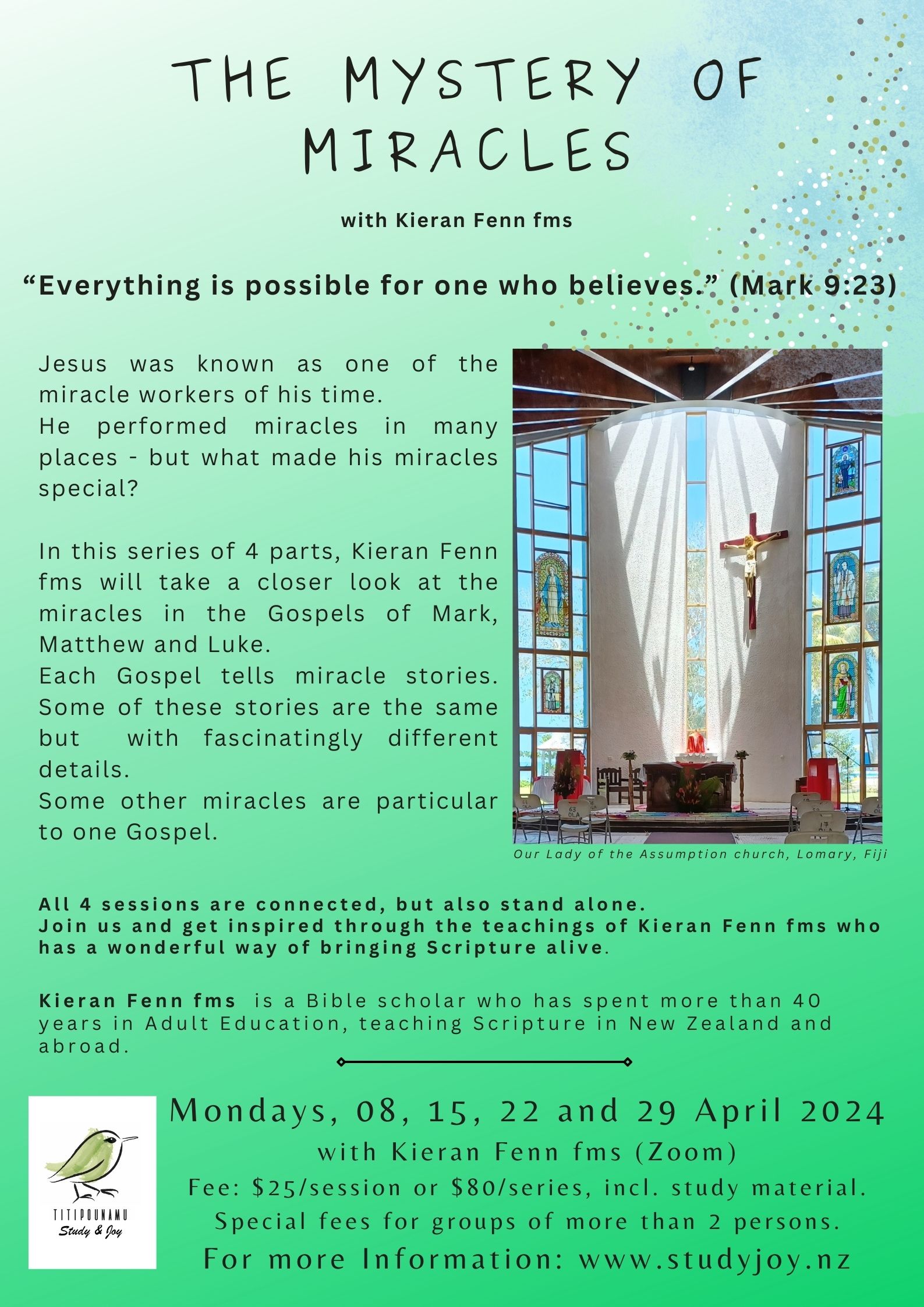 THE MYSTERY OF MIRACLES

with Kieran Fenn fms

“Everything is possible for one who believes.” (Mark 9:23)

Jesus was known as one of the miracle workers of his time.
He performed miracles in many places - but what made his miracles special?

In this series of 4 parts, Kieran Fenn fms will take a closer look at the miracles in the Gospels of Mark, Matthew and Luke.
Each Gospel tells miracle stories. Some of these stories are the same but with fascinatingly different details.
Some other miracles are particular to one Gospel.

Our Lady of the Assumption church, Lomary, Fiji

All 4 sessions are connected, but also stand alone.
Join us and get inspired through the teachings of Kieran Fenn fms who has a wonderful way of bringing Scripture alive.

Kieran Fenn fms is a Bible scholar who has spent more than 40 years in Adult Education, teaching Scripture in New Zealand and abroad.

TITIPOUNAMU
Study & Joy

Mondays, 08, 15, 22 and 29 April 2024
with Kieran Fenn fms (Zoom)
Fee: \$25/session or \$80/series, incl. study material.
Special fees for groups of more than 2 persons.
For more Information: www.studyjoy.nz